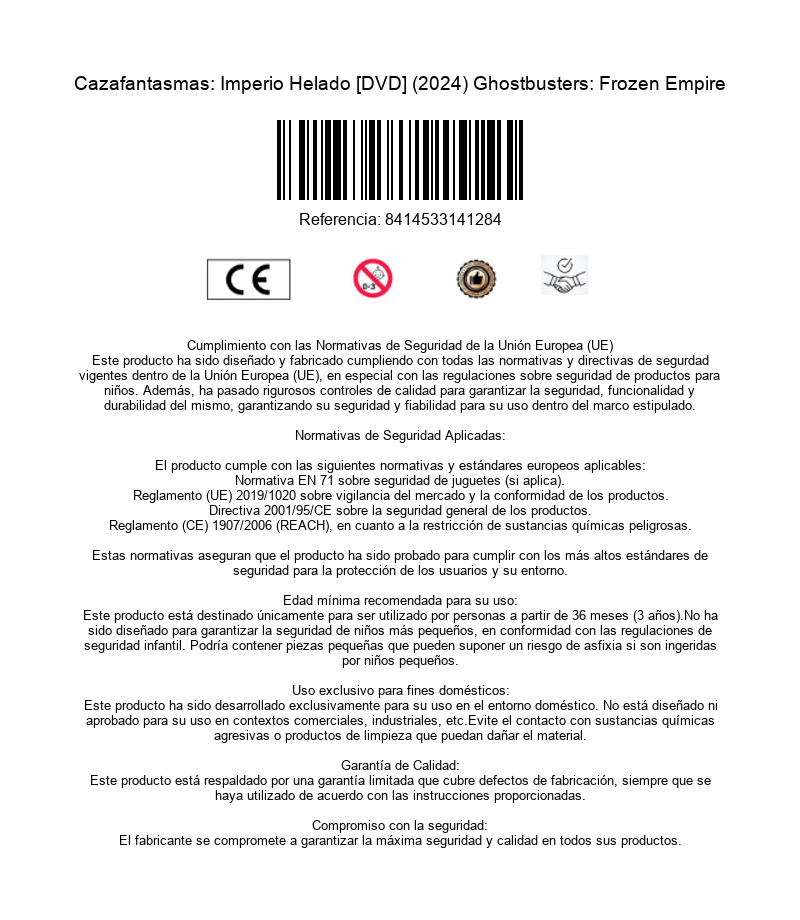 Cazafantasmas: Imperio Helado [DVD] (2024) Ghostbusters: Frozen Empire

Referencia: 8414533141284

CE

0-3

Cumplimiento con las Normativas de Seguridad de la Unión Europea (UE)
Este producto ha sido diseñado y fabricado cumpliendo con todas las normativas y directivas de segurdad vigentes dentro de la Unión Europea (UE), en especial con las regulaciones sobre seguridad de productos para niños. Además, ha pasado rigurosos controles de calidad para garantizar la seguridad, funcionalidad y durabilidad del mismo, garantizando su seguridad y fiabilidad para su uso dentro del marco estipulado.

Normativas de Seguridad Aplicadas:

El producto cumple con las siguientes normativas y estándares europeos aplicables:
Normativa EN 71 sobre seguridad de juguetes (si aplica).
Reglamento (UE) 2019/1020 sobre vigilancia del mercado y la conformidad de los productos.
Directiva 2001/95/CE sobre la seguridad general de los productos.
Reglamento (CE) 1907/2006 (REACH), en cuanto a la restricción de sustancias químicas peligrosas.

Estas normativas aseguran que el producto ha sido probado para cumplir con los más altos estándares de seguridad para la protección de los usuarios y su entorno.

Edad mínima recomendada para su uso:
Este producto está destinado únicamente para ser utilizado por personas a partir de 36 meses (3 años).No ha sido diseñado para garantizar la seguridad de niños más pequeños, en conformidad con las regulaciones de seguridad infantil. Podría contener piezas pequeñas que pueden suponer un riesgo de asfixia si son ingeridas por niños pequeños.

Uso exclusivo para fines domésticos:
Este producto ha sido desarrollado exclusivamente para su uso en el entorno doméstico. No está diseñado ni aprobado para su uso en contextos comerciales, industriales, etc.Evite el contacto con sustancias químicas agresivas o productos de limpieza que puedan dañar el material.

Garantía de Calidad:
Este producto está respaldado por una garantía limitada que cubre defectos de fabricación, siempre que se haya utilizado de acuerdo con las instrucciones proporcionadas.

Compromiso con la seguridad:
El fabricante se compromete a garantizar la máxima seguridad y calidad en todos sus productos.